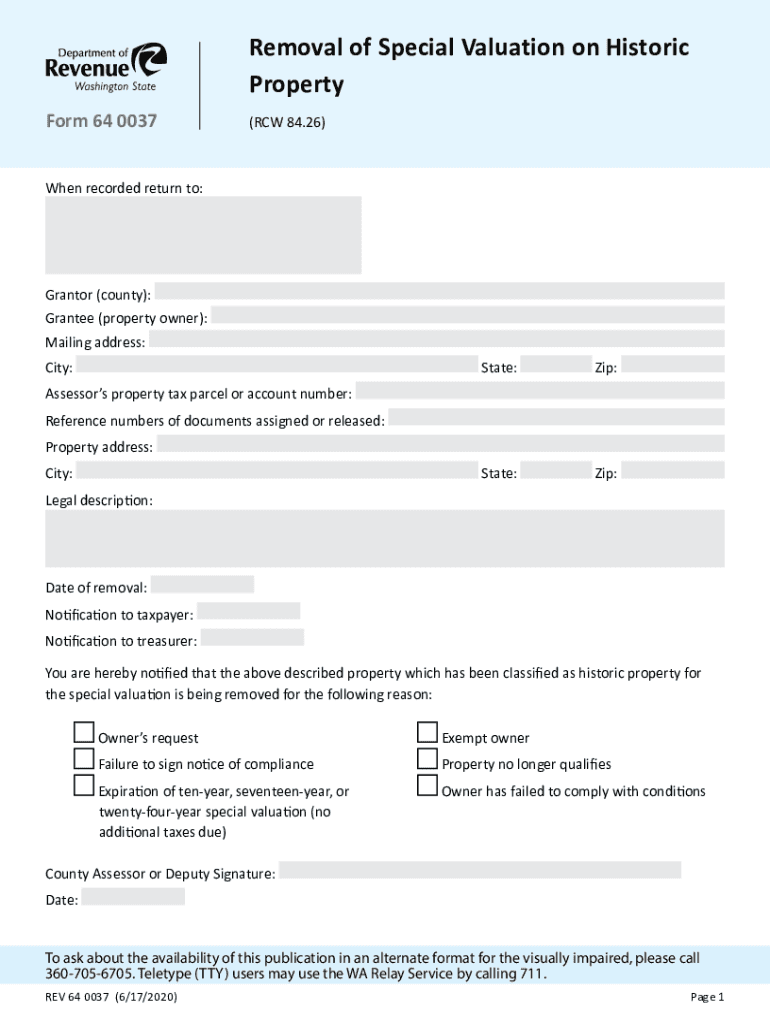 Department of
Revenue
Washington State

Form 64 0037

Removal of Special Valuation on Historic Property

(RCW 84.26)

When recorded return to:

Grantor (county):
Grantee (property owner):
Mailing address:
City: State: Zip:
Assessor's property tax parcel or account number:
Reference numbers of documents assigned or released:
Property address:
City: State: Zip:
Legal description:

Date of removal:
Notification to taxpayer:
Notification to treasurer:

You are hereby notified that the above described property which has been classified as historic property for the special valuation is being removed for the following reason:

Owner's request
Failure to sign notice of compliance
Expiration of ten-year, seventeen-year, or twenty-four-year special valuation (no additional taxes due)

Exempt owner
Property no longer qualifies
Owner has failed to comply with conditions

County Assessor or Deputy Signature:
Date:

To ask about the availability of this publication in an alternate format for the visually impaired, please call 360-705-6705. Teletype (TTY) users may use the WA Relay Service by calling 711.

REV 64 0037 (6/17/2020)

Page 1